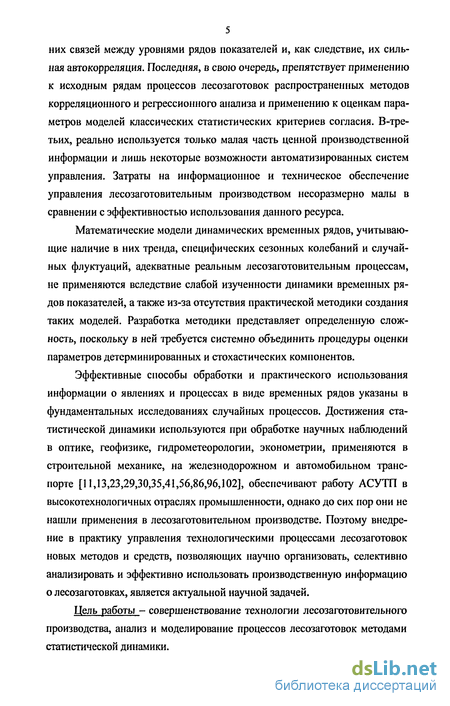 5

них связей между уровнями рядов показателей и, как следствие, их сильная автокорреляция. Последняя, в свою очередь, препятствует применению к исходным рядам процессов лесозаготовок распространенных методов корреляционного и регрессионного анализа и применению к оценкам параметров моделей классических статистических критериев согласия. В-третьих, реально используется только малая часть ценной производственной информации и лишь некоторые возможности автоматизированных систем управления. Затраты на информационное и техническое обеспечение управления лесозаготовительным производством несоразмерно малы в сравнении с эффективностью использования данного ресурса.

Математические модели динамических временных рядов, учитывающие наличие в них тренда, специфических сезонных колебаний и случайных флуктуаций, адекватные реальным лесозаготовительным процессам, не применяются вследствие слабой изученности динамики временных рядов показателей, а также из-за отсутствия практической методики создания таких моделей. Разработка методики представляет определенную сложность, поскольку в ней требуется системно объединить процедуры оценки параметров детерминированных и стохастических компонентов.

Эффективные способы обработки и практического использования информации о явлениях и процессах в виде временных рядов указаны в фундаментальных исследованиях случайных процессов. Достижения статистической динамики используются при обработке научных наблюдений в оптике, геофизике, гидрометеорологии, эконометрии, применяются в строительной механике, на железнодорожном и автомобильном транспорте [11,13,23,29,30,35,41,56,86,96,102], обеспечивают работу АСУТП в высокотехнологичных отраслях промышленности, однако до сих пор они не нашли применения в лесозаготовительном производстве. Поэтому внедрение в практику управления технологическими процессами лесозаготовок новых методов и средств, позволяющих научно организовать, селективно анализировать и эффективно использовать производственную информацию о лесозаготовках, является актуальной научной задачей.

Цель работы – совершенствование технологии лесозаготовительного производства, анализ и моделирование процессов лесозаготовок методами статистической динамики.

dsLib.net
библиотека диссертаций